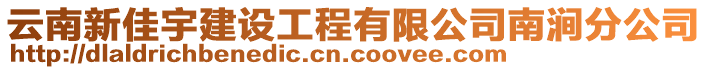 云南新佳宇建设工程有限公司南涧分公司
http://dlaldrichbenedic.cn.coovee.com